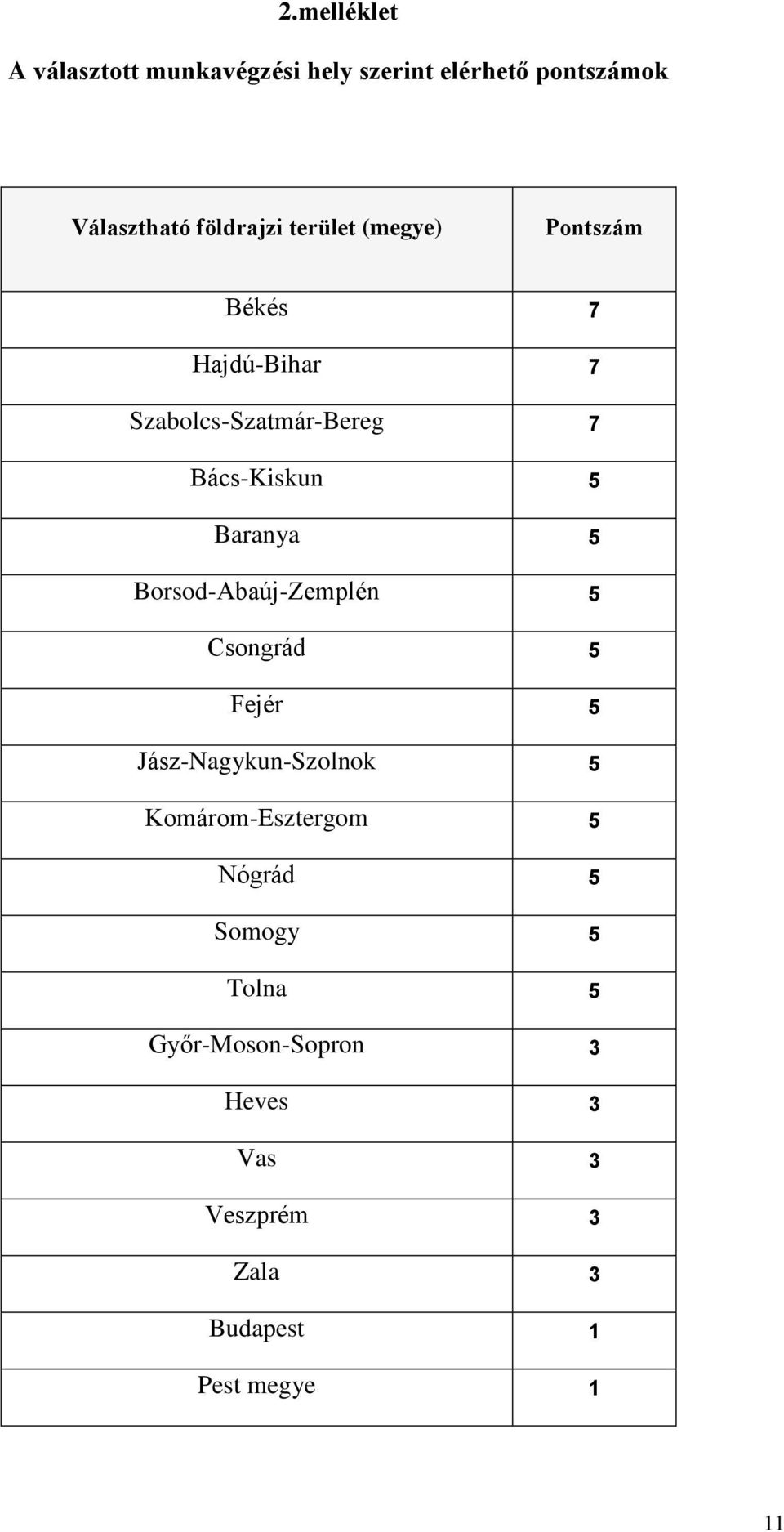 2.melléklet

A választott munkavégzési hely szerint elérhető pontszámok

| Választható földrajzi terület (megye) | Pontszám |
|---|---|
| Békés | 7 |
| Hajdú-Bihar | 7 |
| Szabolcs-Szatmár-Bereg | 7 |
| Bács-Kiskun | 5 |
| Baranya | 5 |
| Borsod-Abaúj-Zemplén | 5 |
| Csongrád | 5 |
| Fejér | 5 |
| Jász-Nagykun-Szolnok | 5 |
| Komárom-Esztergom | 5 |
| Nógrád | 5 |
| Somogy | 5 |
| Tolna | 5 |
| Győr-Moson-Sopron | 3 |
| Heves | 3 |
| Vas | 3 |
| Veszprém | 3 |
| Zala | 3 |
| Budapest | 1 |
| Pest megye | 1 |

11